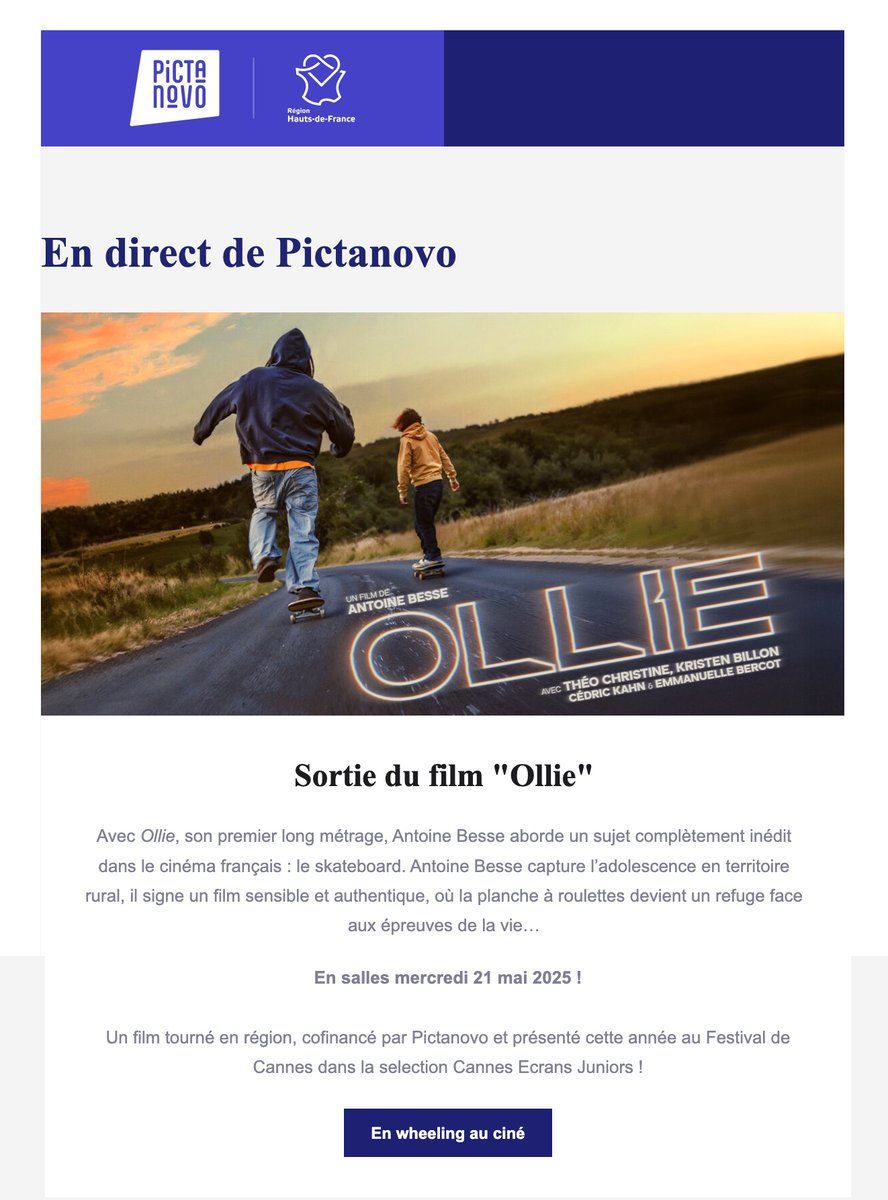 PICTA NOVO

Région Hauts-de-France

En direct de Pictanovo

UN FILM DE ANTOINE BESSE

OLLIE

AVEC THÉO CHRISTINE, KRISTEN BILLON CÉDRIC KAHN & EMMANUELLE BERCOT

Sortie du film "Ollie"

Avec Ollie, son premier long métrage, Antoine Besse aborde un sujet complètement inédit dans le cinéma français : le skateboard. Antoine Besse capture l'adolescence en territoire rural, il signe un film sensible et authentique, où la planche à roulettes devient un refuge face aux épreuves de la vie…

En salles mercredi 21 mai 2025 !

Un film tourné en région, cofinancé par Pictanovo et présenté cette année au Festival de Cannes dans la selection Cannes Ecrans Juniors !

En wheeling au ciné